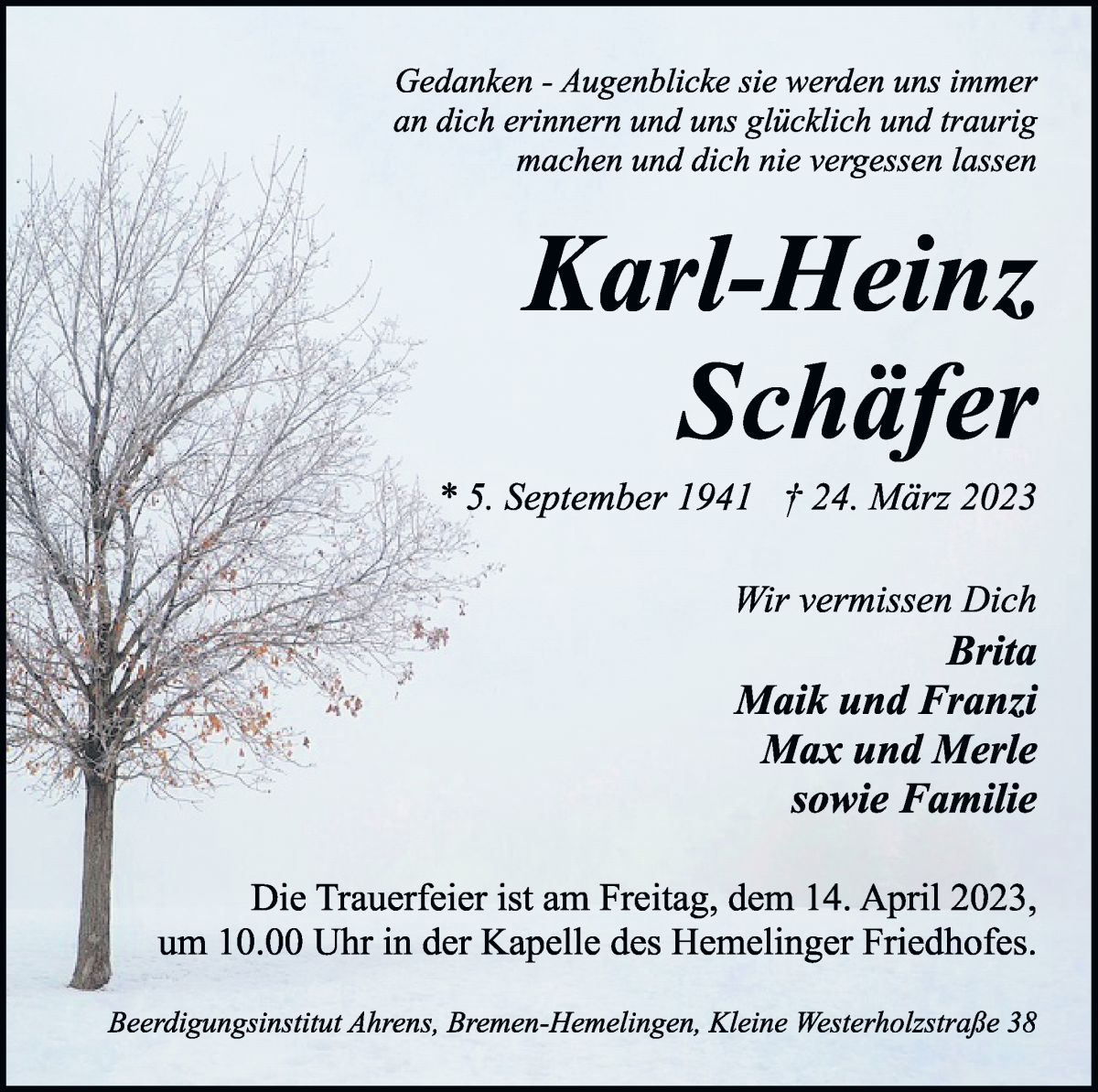 Gedanken - Augenblicke sie werden uns immer an dich erinnern und uns glücklich und traurig machen und dich nie vergessen lassen

Karl-Heinz Schäfer

* 5. September 1941 † 24. März 2023

Wir vermissen Dich
Brita
Maik und Franzi
Max und Merle
sowie Familie

Die Trauerfeier ist am Freitag, dem 14. April 2023, um 10.00 Uhr in der Kapelle des Hemelinger Friedhofes.

Beerdigungsinstitut Ahrens, Bremen-Hemelingen, Kleine Westerholzstraße 38